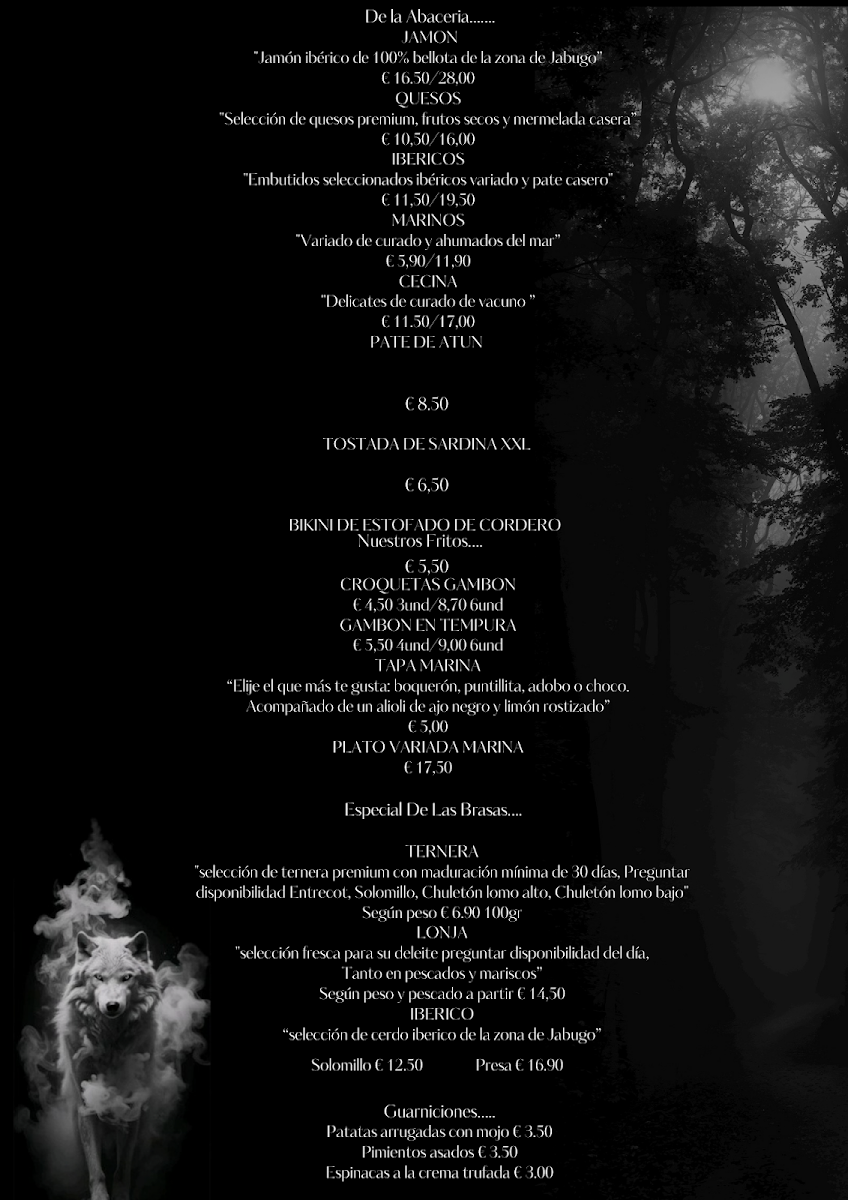 De la Abaceria.......
JAMON
"Jamón ibérico de 100% bellota de la zona de Jabugo"
€ 16.50/28,00
QUESOS
"Selección de quesos premium, frutos secos y mermelada casera"
€ 10,50/16,00
IBERICOS
"Embutidos seleccionados ibéricos variado y pate casero"
€ 11,50/19,50
MARINOS
"Variado de curado y ahumados del mar"
€ 5,90/11,90
CECINA
"Delicates de curado de vacuno "
€ 11.50/17,00
PATE DE ATUN

€ 8.50

TOSTADA DE SARDINA XXL

€ 6,50

BIKINI DE ESTOFADO DE CORDERO
Nuestros Fritos....

€ 5,50
CROQUETAS GAMBON
€ 4,50 3und/8,70 6und
GAMBON EN TEMPURA
€ 5,50 4und/9,00 6und
TAPA MARINA
"Elije el que más te gusta: boquerón, puntillita, adobo o choco.
Acompañado de un alioli de ajo negro y limón rostizado"
€ 5,00
PLATO VARIADA MARINA
€ 17,50

Especial De Las Brasas....

TERNERA
"selección de ternera premium con maduración mínima de 30 días, Preguntar disponibilidad Entrecot, Solomillo, Chuletón lomo alto, Chuletón lomo bajo"
Según peso € 6.90 100gr
LONJA
"selección fresca para su deleite preguntar disponibilidad del día,
Tanto en pescados y mariscos"
Según peso y pescado a partir € 14,50
IBERICO
"selección de cerdo iberico de la zona de Jabugo"

Solomillo € 12.50 Presa € 16.90

Guarniciones.....
Patatas arrugadas con mojo € 3.50
Pimientos asados € 3.50
Espinacas a la crema trufada € 3.00